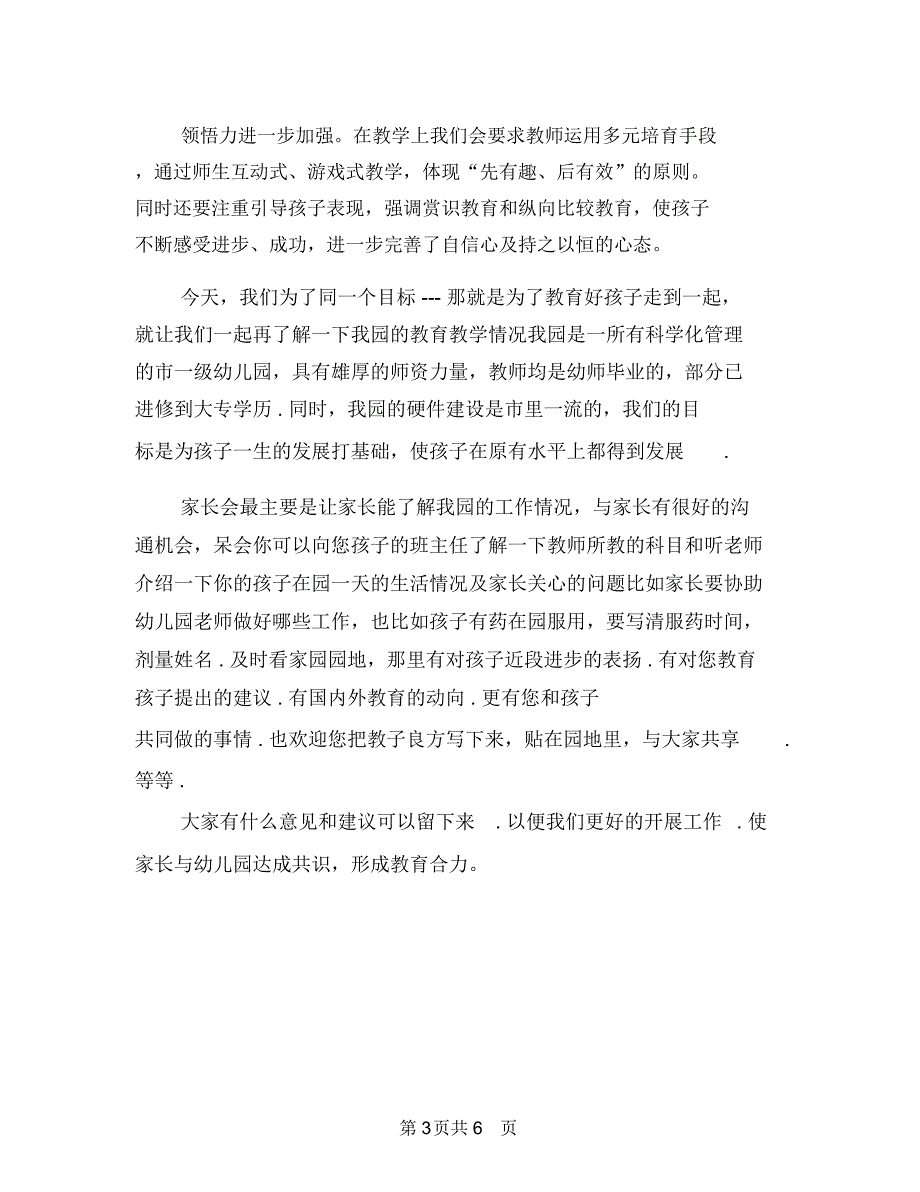 领悟力进一步加强。在教学上我们会要求教师运用多元培育手段，通过师生互动式、游戏式教学，体现“先有趣、后有效”的原则。同时还要注重引导孩子表现，强调赏识教育和纵向比较教育，使孩子不断感受进步、成功，进一步完善了自信心及持之以恒的心态。

今天，我们为了同一个目标 --- 那就是为了教育好孩子走到一起，就让我们一起再了解一下我园的教育教学情况我园是一所有科学化管理的市一级幼儿园，具有雄厚的师资力量，教师均是幼师毕业的，部分已进修到大专学历 . 同时，我园的硬件建设是市里一流的，我们的目标是为孩子一生的发展打基础，使孩子在原有水平上都得到发展 .

家长会最主要是让家长能了解我园的工作情况，与家长有很好的沟通机会，呆会你可以向您孩子的班主任了解一下教师所教的科目和听老师介绍一下你的孩子在园一天的生活情况及家长关心的问题比如家长要协助幼儿园老师做好哪些工作，也比如孩子有药在园服用，要写清服药时间，剂量姓名 . 及时看家园园地，那里有对孩子近段进步的表扬 . 有对您教育孩子提出的建议 . 有国内外教育的动向 . 更有您和孩子共同做的事情 . 也欢迎您把教子良方写下来，贴在园地里，与大家共享 . 等等 .

大家有什么意见和建议可以留下来 . 以便我们更好的开展工作 . 使家长与幼儿园达成共识，形成教育合力。

第 3 页共 6 页